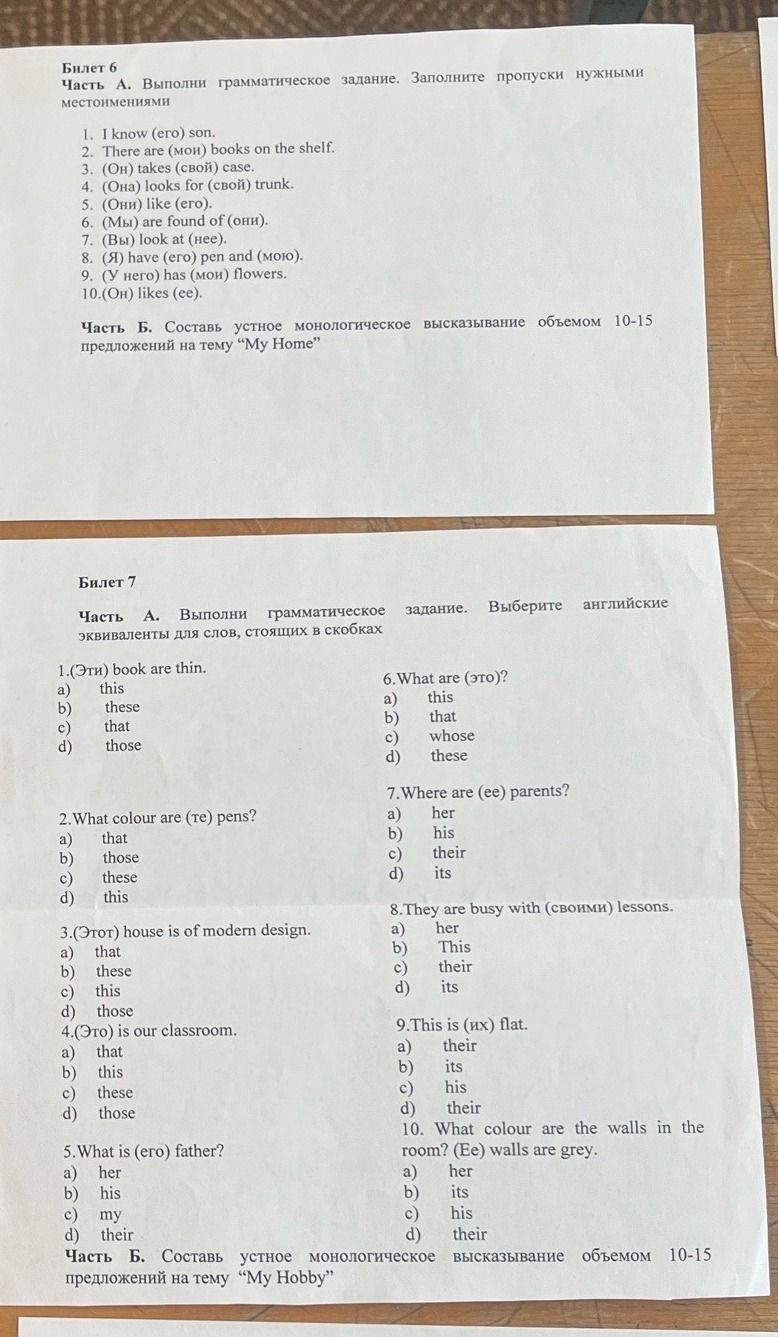 Билет 6
Часть А. Выполни грамматическое задание. Заполните пропуски нужными местоимениями

1. I know (его) son.
2. There are (мои) books on the shelf.
3. (Он) takes (свой) case.
4. (Она) looks for (свой) trunk.
5. (Они) like (его).
6. (Мы) are found of (они).
7. (Вы) look at (нее).
8. (Я) have (его) pen and (мою).
9. (У него) has (мои) flowers.
10.(Он) likes (ее).

Часть Б. Составь устное монологическое высказывание объемом 10-15 предложений на тему "My Home"

Билет 7

Часть А. Выполни грамматическое задание. Выберите английские эквиваленты для слов, стоящих в скобках

1.(Эти) book are thin.
a) this
b) these
c) that
d) those

2.What colour are (те) pens?
a) that
b) those
c) these
d) this

3.(Этот) house is of modern design.
a) that
b) these
c) this
d) those

4.(Это) is our classroom.
a) that
b) this
c) these
d) those

5.What is (его) father?
a) her
b) his
c) my
d) their

6.What are (это)?
a) this
b) that
c) whose
d) these

7.Where are (ее) parents?
a) her
b) his
c) their
d) its

8.They are busy with (своими) lessons.
a) her
b) This
c) their
d) its

9.This is (их) flat.
a) their
b) its
c) his
d) their

10. What colour are the walls in the room? (Ее) walls are grey.
a) her
b) its
c) his
d) their

Часть Б. Составь устное монологическое высказывание объемом 10-15 предложений на тему "My Hobby"